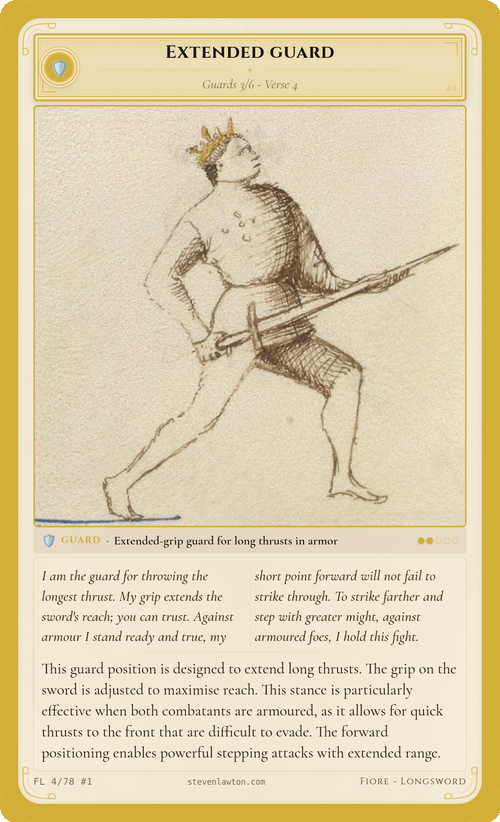 Extended guard

Guards 3/6 - Verse 4

#4

GUARD · Extended-grip guard for long thrusts in armor

I am the guard for throwing the longest thrust. My grip extends the sword's reach; you can trust. Against armour I stand ready and true, my

short point forward will not fail to strike through. To strike farther and step with greater might, against armoured foes, I hold this fight.

This guard position is designed to extend long thrusts. The grip on the sword is adjusted to maximise reach. This stance is particularly effective when both combatants are armoured, as it allows for quick thrusts to the front that are difficult to evade. The forward positioning enables powerful stepping attacks with extended range.

FL 4/78 #1

stevenlawton.com

Fiore - Longsword